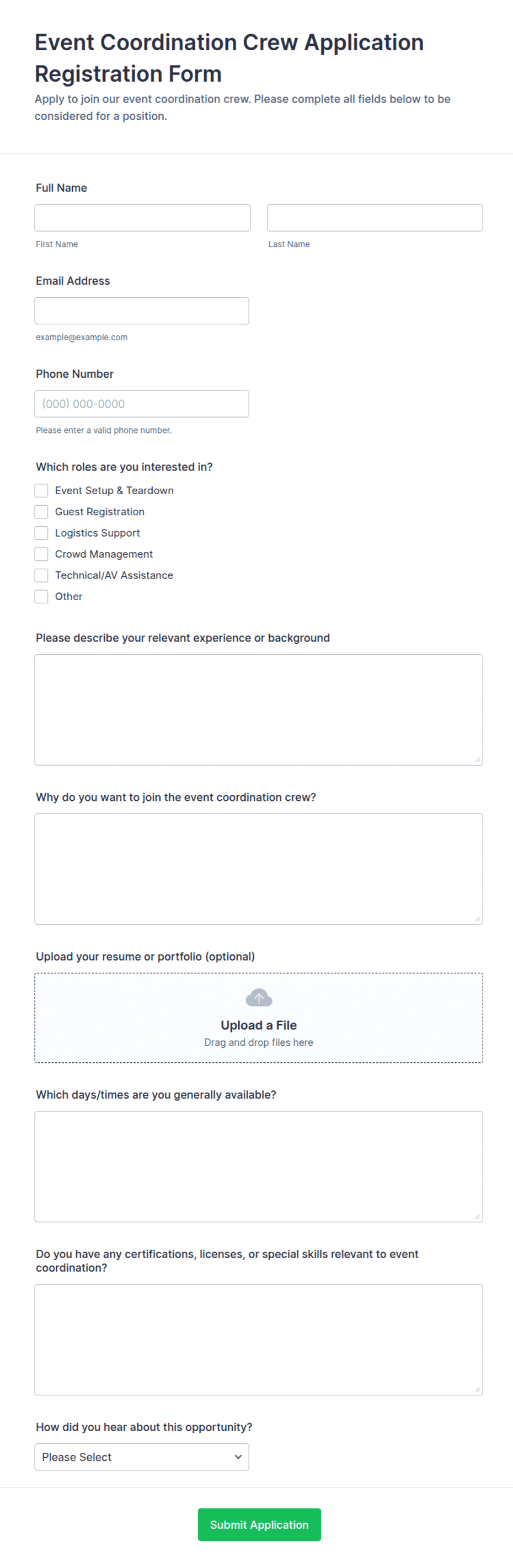 Event Coordination Crew Application Registration Form

Apply to join our event coordination crew. Please complete all fields below to be considered for a position.

Full Name

First Name

Last Name

Email Address

example@example.com

Phone Number

(000) 000-0000

Please enter a valid phone number.

Which roles are you interested in?

Event Setup & Teardown
Guest Registration
Logistics Support
Crowd Management
Technical/AV Assistance
Other

Please describe your relevant experience or background

Why do you want to join the event coordination crew?

Upload your resume or portfolio (optional)

Upload a File
Drag and drop files here

Which days/times are you generally available?

Do you have any certifications, licenses, or special skills relevant to event coordination?

How did you hear about this opportunity?

Please Select

Submit Application